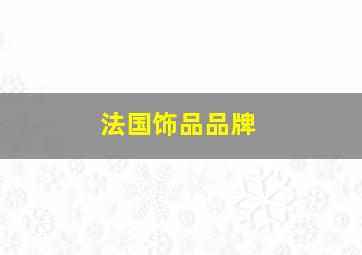 法国饰品品牌